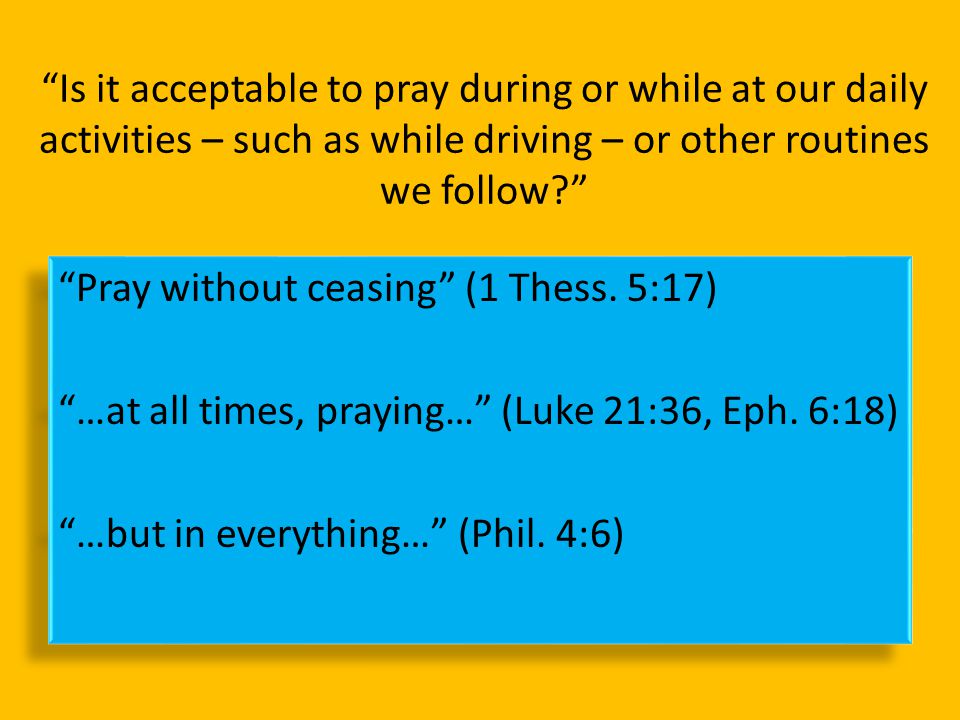 “Is it acceptable to pray during or while at our daily activities – such as while driving – or other routines we follow?”

“Pray without ceasing” (1 Thess. 5:17)

“…at all times, praying…” (Luke 21:36, Eph. 6:18)

“…but in everything…” (Phil. 4:6)